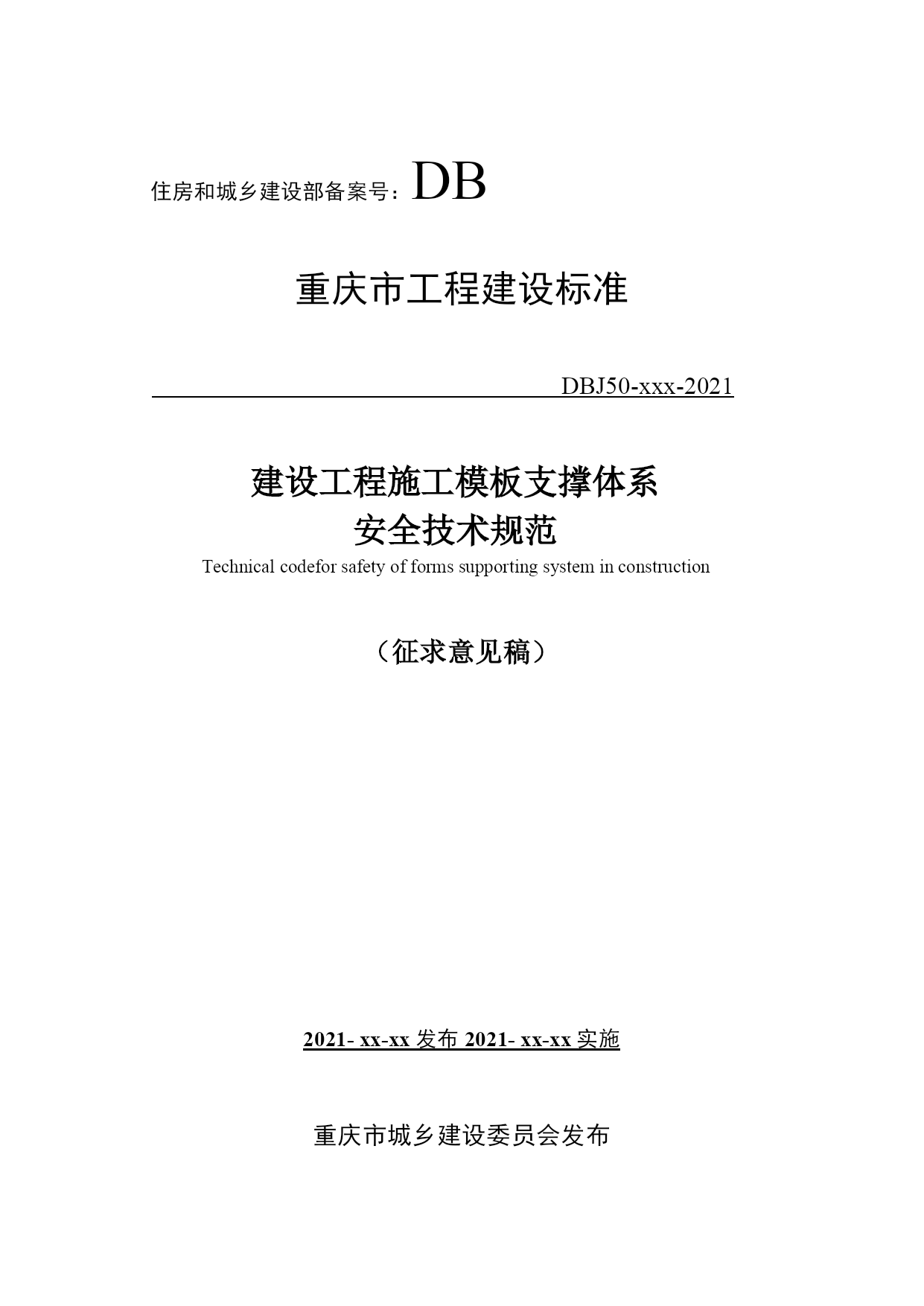 住房和城乡建设部备案号：DB

重庆市工程建设标准

DBJ50-xxx-2021

建设工程施工模板支撑体系
安全技术规范
Technical codefor safety of forms supporting system in construction

（征求意见稿）

2021- xx-xx 发布 2021- xx-xx 实施

重庆市城乡建设委员会发布